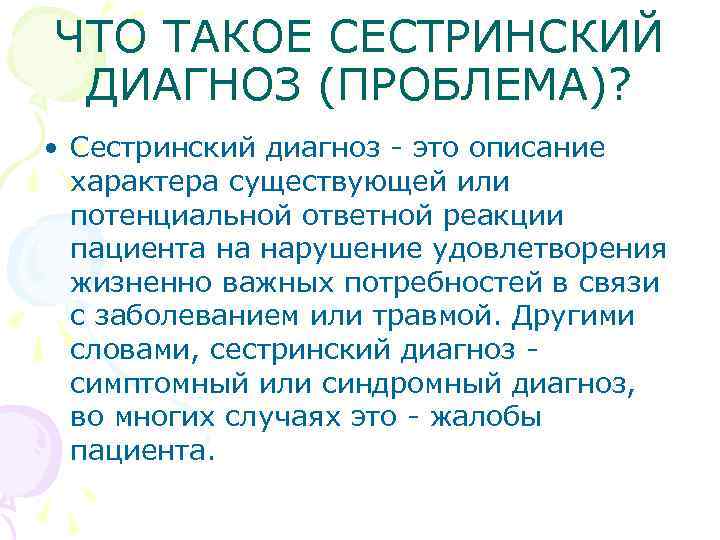 ЧТО ТАКОЕ СЕСТРИНСКИЙ ДИАГНОЗ (ПРОБЛЕМА)?

• Сестринский диагноз - это описание характера существующей или потенциальной ответной реакции пациента на нарушение удовлетворения жизненно важных потребностей в связи с заболеванием или травмой. Другими словами, сестринский диагноз - симптомный или синдромный диагноз, во многих случаях это - жалобы пациента.